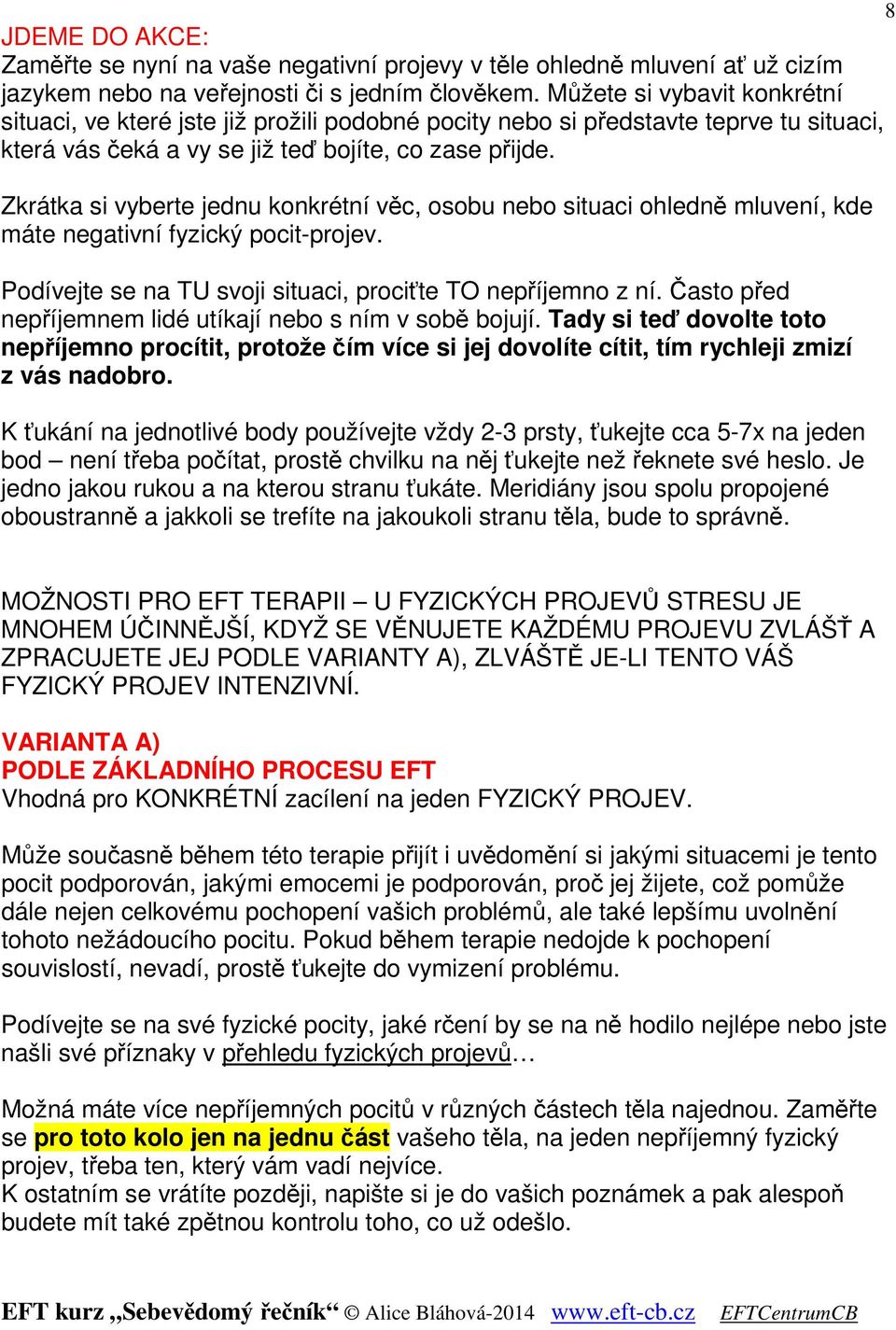 8

JDEME DO AKCE:
Zaměřte se nyní na vaše negativní projevy v těle ohledně mluvení ať už cizím jazykem nebo na veřejnosti či s jedním člověkem. Můžete si vybavit konkrétní situaci, ve které jste již prožili podobné pocity nebo si představte teprve tu situaci, která vás čeká a vy se již teď bojíte, co zase přijde.

Zkrátka si vyberte jednu konkrétní věc, osobu nebo situaci ohledně mluvení, kde máte negativní fyzický pocit-projev.

Podívejte se na TU svoji situaci, prociťte TO nepříjemno z ní. Často před nepříjemnem lidé utíkají nebo s ním v sobě bojují. Tady si teď dovolte toto nepříjemno procítit, protože čím více si jej dovolíte cítit, tím rychleji zmizí z vás nadobro.

K ťukání na jednotlivé body používejte vždy 2-3 prsty, ťukejte cca 5-7x na jeden bod – není třeba počítat, prostě chvilku na něj ťukejte než řeknete své heslo. Je jedno jakou rukou a na kterou stranu ťukáte. Meridiány jsou spolu propojené oboustranně a jakkoli se trefíte na jakoukoli stranu těla, bude to správně.

MOŽNOSTI PRO EFT TERAPII – U FYZICKÝCH PROJEVŮ STRESU JE MNOHEM ÚČINNĚJŠÍ, KDYŽ SE VĚNUJETE KAŽDÉMU PROJEVU ZVLÁŠŤ A ZPRACUJETE JEJ PODLE VARIANTY A), ZLVÁŠTĚ JE-LI TENTO VÁŠ FYZICKÝ PROJEV INTENZIVNÍ.

VARIANTA A)
PODLE ZÁKLADNÍHO PROCESU EFT
Vhodná pro KONKRÉTNÍ zacílení na jeden FYZICKÝ PROJEV.

Může současně během této terapie přijít i uvědomění si jakými situacemi je tento pocit podporován, jakými emocemi je podporován, proč jej žijete, což pomůže dále nejen celkovému pochopení vašich problémů, ale také lepšímu uvolnění tohoto nežádoucího pocitu. Pokud během terapie nedojde k pochopení souvislostí, nevadí, prostě ťukejte do vymizení problému.

Podívejte se na své fyzické pocity, jaké rčení by se na ně hodilo nejlépe nebo jste našli své příznaky v přehledu fyzických projevů…

Možná máte více nepříjemných pocitů v různých částech těla najednou. Zaměřte se pro toto kolo jen na jednu část vašeho těla, na jeden nepříjemný fyzický projev, třeba ten, který vám vadí nejvíce.
K ostatním se vrátíte později, napište si je do vašich poznámek a pak alespoň budete mít také zpětnou kontrolu toho, co už odešlo.

EFT kurz „Sebevědomý řečník“ © Alice Bláhová-2014 www.eft-cb.cz EFTCentrumCB